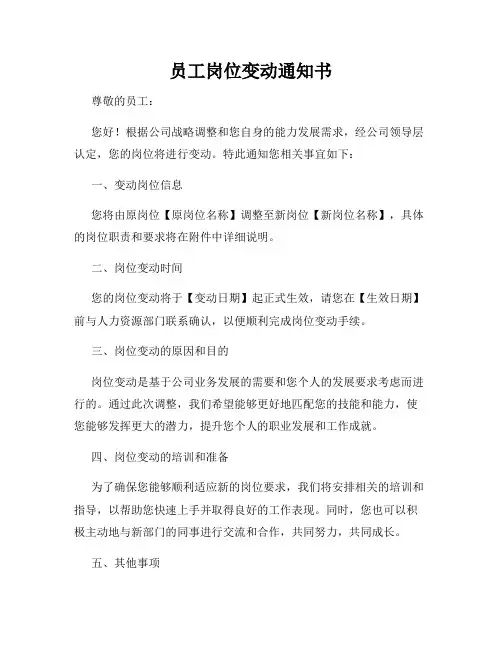 员工岗位变动通知书

尊敬的员工：

您好！根据公司战略调整和您自身的能力发展需求，经公司领导层认定，您的岗位将进行变动。特此通知您相关事宜如下：

一、变动岗位信息

您将由原岗位【原岗位名称】调整至新岗位【新岗位名称】，具体的岗位职责和要求将在附件中详细说明。

二、岗位变动时间

您的岗位变动将于【变动日期】起正式生效，请您在【生效日期】前与人力资源部门联系确认，以便顺利完成岗位变动手续。

三、岗位变动的原因和目的

岗位变动是基于公司业务发展的需要和您个人的发展要求考虑而进行的。通过此次调整，我们希望能够更好地匹配您的技能和能力，使您能够发挥更大的潜力，提升您个人的职业发展和工作成就。

四、岗位变动的培训和准备

为了确保您能够顺利适应新的岗位要求，我们将安排相关的培训和指导，以帮助您快速上手并取得良好的工作表现。同时，您也可以积极主动地与新部门的同事进行交流和合作，共同努力，共同成长。

五、其他事项